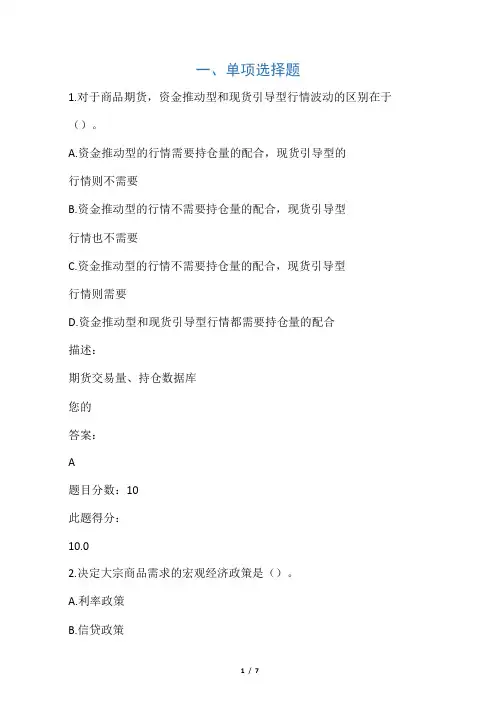 一、单项选择题

1.对于商品期货，资金推动型和现货引导型行情波动的区别在于（）。

A.资金推动型的行情需要持仓量的配合，现货引导型的行情则不需要

B.资金推动型的行情不需要持仓量的配合，现货引导型行情也不需要

C.资金推动型的行情不需要持仓量的配合，现货引导型行情则需要

D.资金推动型和现货引导型行情都需要持仓量的配合

描述：

期货交易量、持仓数据库

您的

答案：

A

题目分数：10

此题得分：

10.0

2.决定大宗商品需求的宏观经济政策是（）。

A.利率政策

B.信贷政策

1 / 7